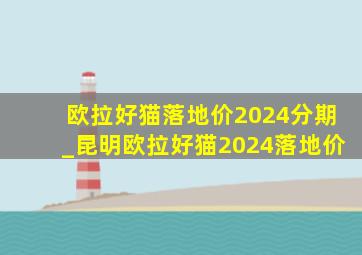 欧拉好猫落地价2024分期_昆明欧拉好猫2024落地价